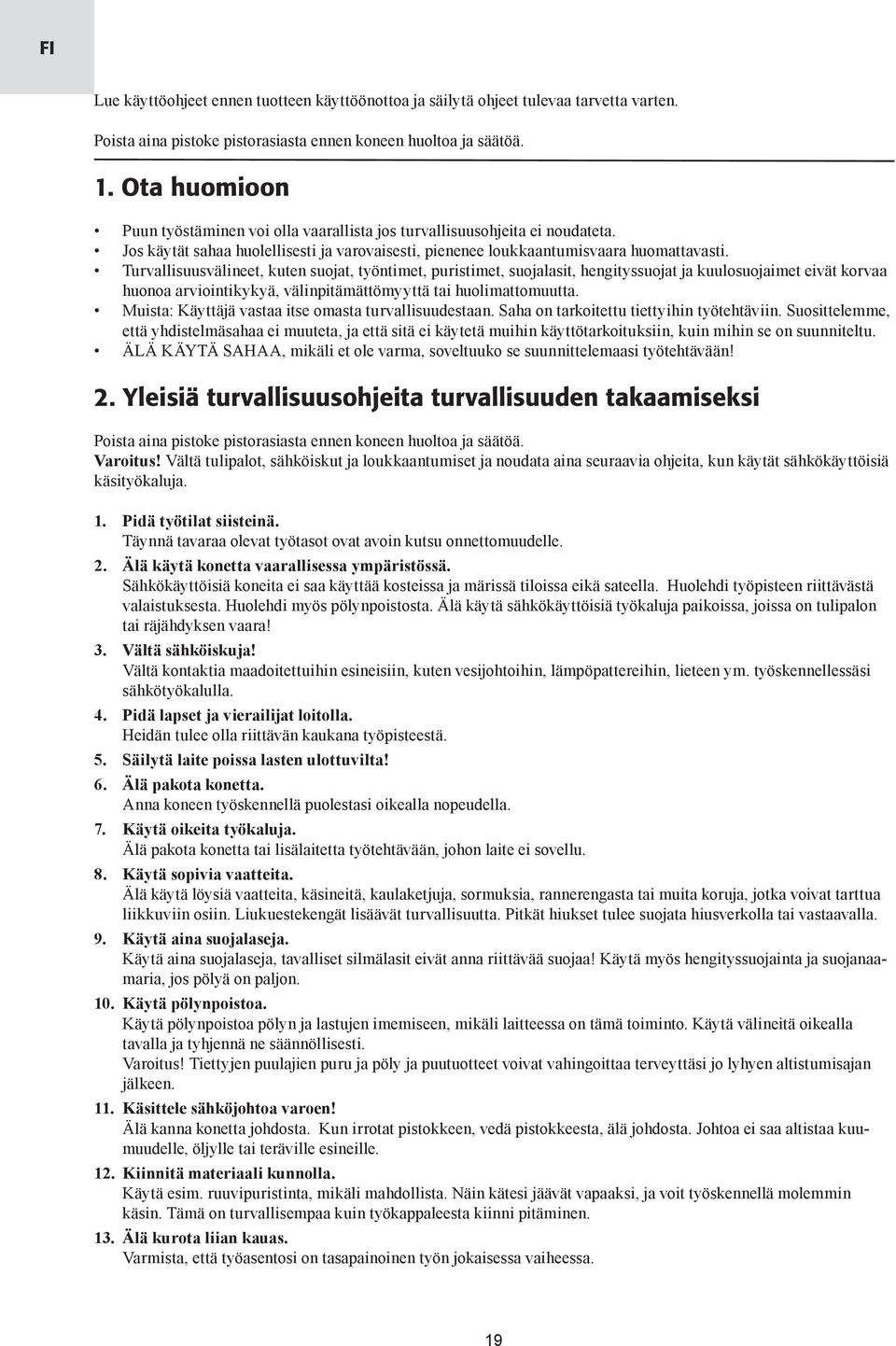 FI

Lue käyttöohjeet ennen tuotteen käyttöönottoa ja säilytä ohjeet tulevaa tarvetta varten.

Poista aina pistoke pistorasiasta ennen koneen huoltoa ja säätöä.

1. Ota huomioon

• Puun työstäminen voi olla vaarallista jos turvallisuusohjeita ei noudateta.
• Jos käytät sahaa huolellisesti ja varovaisesti, pienenee loukkaantumisvaara huomattavasti.
• Turvallisuusvälineet, kuten suojat, työntimet, puristimet, suojalasit, hengityssuojat ja kuulosuojaimet eivät korvaa huonoa arviointikykyä, välinpitämättömyyttä tai huolimattomuutta.
• Muista: Käyttäjä vastaa itse omasta turvallisuudestaan. Saha on tarkoitettu tiettyihin työtehtäviin. Suosittelemme, että yhdistelmäsahaa ei muuteta, ja että sitä ei käytetä muihin käyttötarkoituksiin, kuin mihin se on suunniteltu.
• ÄLÄ KÄYTÄ SAHAA, mikäli et ole varma, soveltuuko se suunnittelemaasi työtehtävään!

2. Yleisiä turvallisuusohjeita turvallisuuden takaamiseksi

Poista aina pistoke pistorasiasta ennen koneen huoltoa ja säätöä.
Varoitus! Vältä tulipalot, sähköiskut ja loukkaantumiset ja noudata aina seuraavia ohjeita, kun käytät sähkökäyttöisiä käsityökaluja.

1. Pidä työtilat siisteinä.
Täynnä tavaraa olevat työtasot ovat avoin kutsu onnettomuudelle.
2. Älä käytä konetta vaarallisessa ympäristössä.
Sähkökäyttöisiä koneita ei saa käyttää kosteissa ja märissä tiloissa eikä sateella. Huolehdi työpisteen riittävästä valaistuksesta. Huolehdi myös pölynpoistosta. Älä käytä sähkökäyttöisiä työkaluja paikoissa, joissa on tulipalon tai räjähdyksen vaara!
3. Vältä sähköiskuja!
Vältä kontaktia maadoitettuihin esineisiin, kuten vesijohtoihin, lämpöpattereihin, lieteen ym. työskennellessäsi sähkötyökalulla.
4. Pidä lapset ja vierailijat loitolla.
Heidän tulee olla riittävän kaukana työpisteestä.
5. Säilytä laite poissa lasten ulottuvilta!
6. Älä pakota konetta.
Anna koneen työskennellä puolestasi oikealla nopeudella.
7. Käytä oikeita työkaluja.
Älä pakota konetta tai lisälaitetta työtehtävään, johon laite ei sovellu.
8. Käytä sopivia vaatteita.
Älä käytä löysiä vaatteita, käsineitä, kaulaketjuja, sormuksia, rannerengasta tai muita koruja, jotka voivat tarttua liikkuviin osiin. Liukuestekengät lisäävät turvallisuutta. Pitkät hiukset tulee suojata hiusverkolla tai vastaavalla.
9. Käytä aina suojalaseja.
Käytä aina suojalaseja, tavalliset silmälasit eivät anna riittävää suojaa! Käytä myös hengityssuojainta ja suojanaamaria, jos pölyä on paljon.
10. Käytä pölynpoistoa.
Käytä pölynpoistoa pölyn ja lastujen imemiseen, mikäli laitteessa on tämä toiminto. Käytä välineitä oikealla tavalla ja tyhjennä ne säännöllisesti.
Varoitus! Tiettyjen puulajien puru ja pöly ja puutuotteet voivat vahingoittaa terveyttäsi jo lyhyen altistumisajan jälkeen.
11. Käsittele sähköjohtoa varoen!
Älä kanna konetta johdosta. Kun irrotat pistokkeen, vedä pistokkeesta, älä johdosta. Johtoa ei saa altistaa kuumuudelle, öljylle tai teräville esineille.
12. Kiinnitä materiaali kunnolla.
Käytä esim. ruuvipuristinta, mikäli mahdollista. Näin kätesi jäävät vapaaksi, ja voit työskennellä molemmin käsin. Tämä on turvallisempaa kuin työkappaleesta kiinni pitäminen.
13. Älä kurota liian kauas.
Varmista, että työasentosi on tasapainoinen työn jokaisessa vaiheessa.

19